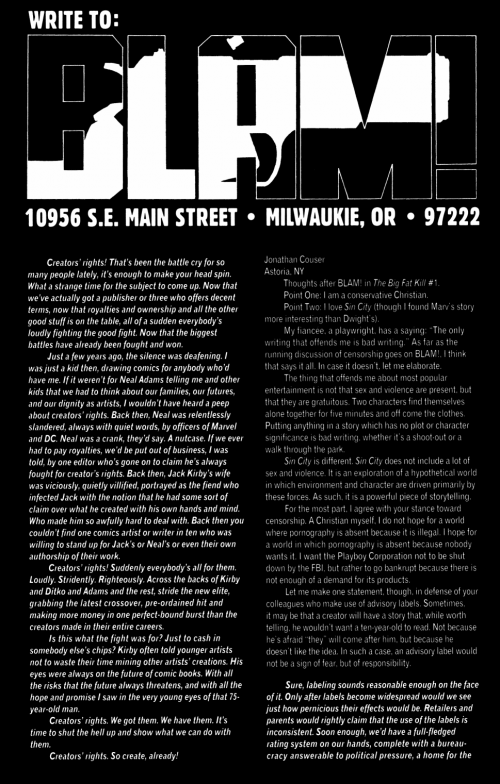 WRITE TO:

BLAM!

10956 S.E. MAIN STREET • MILWAUKIE, OR • 97222

Creators' rights! That's been the battle cry for so many people lately, it's enough to make your head spin. What a strange time for the subject to come up. Now that we've actually got a publisher or three who offers decent terms, now that royalties and ownership and all the other good stuff is on the table, all of a sudden everybody's loudly fighting the good fight. Now that the biggest battles have already been fought and won.

Just a few years ago, the silence was deafening. I was just a kid then, drawing comics for anybody who'd have me. If it weren't for Neal Adams telling me and other kids that we had to think about our families, our futures, and our dignity as artists, I wouldn't have heard a peep about creators' rights. Back then, Neal was relentlessly slandered, always with quiet words, by officers of Marvel and DC. Neal was a crank, they'd say. A nutcase. If we ever had to pay royalties, we'd be put out of business, I was told, by one editor who's gone on to claim he's always fought for creator's rights. Back then, Jack Kirby's wife was viciously, quietly villified, portrayed as the fiend who infected Jack with the notion that he had some sort of claim over what he created with his own hands and mind. Who made him so awfully hard to deal with. Back then you couldn't find one comics artist or writer in ten who was willing to stand up for Jack's or Neal's or even their own authorship of their work.

Creators' rights! Suddenly everybody's all for them. Loudly. Stridently. Righteously. Across the backs of Kirby and Ditko and Adams and the rest, stride the new elite, grabbing the latest crossover, pre-ordained hit and making more money in one perfect-bound burst than the creators made in their entire careers.

Is this what the fight was for? Just to cash in somebody else's chips? Kirby often told younger artists not to waste their time mining other artists' creations. His eyes were always on the future of comic books. With all the risks that the future always threatens, and with all the hope and promise I saw in the very young eyes of that 75-year-old man.

Creators' rights. We got them. We have them. It's time to shut the hell up and show what we can do with them.

Creators' rights. So create, already!

Jonathan Couser
Astoria, NY

Thoughts after BLAM! in The Big Fat Kill #1.

Point One: I am a conservative Christian.

Point Two: I love Sin City (though I found Marv's story more interesting than Dwight's).

My fiancee, a playwright, has a saying: "The only writing that offends me is bad writing." As far as the running discussion of censorship goes on BLAM!, I think that says it all. In case it doesn't, let me elaborate.

The thing that offends me about most popular entertainment is not that sex and violence are present, but that they are gratuitous. Two characters find themselves alone together for five minutes and off come the clothes. Putting anything in a story which has no plot or character significance is bad writing, whether it's a shoot-out or a walk through the park.

Sin City is different. Sin City does not include a lot of sex and violence. It is an exploration of a hypothetical world in which environment and character are driven primarily by these forces. As such, it is a powerful piece of storytelling.

For the most part, I agree with your stance toward censorship. A Christian myself, I do not hope for a world where pornography is absent because it is illegal. I hope for a world in which pornography is absent because nobody wants it. I want the Playboy Corporation not to be shut down by the FBI, but rather to go bankrupt because there is not enough of a demand for its products.

Let me make one statement, though, in defense of your colleagues who make use of advisory labels. Sometimes, it may be that a creator will have a story that, while worth telling, he wouldn't want a ten-year-old to read. Not because he's afraid "they" will come after him, but because he doesn't like the idea. In such a case, an advisory label would not be a sign of fear, but of responsibility.

Sure, labeling sounds reasonable enough on the face of it. Only after labels become widespread would we see just how pernicious their effects would be. Retailers and parents would rightly claim that the use of the labels is inconsistent. Soon enough, we'd have a full-fledged rating system on our hands, complete with a bureaucracy answerable to political pressure, a home for the